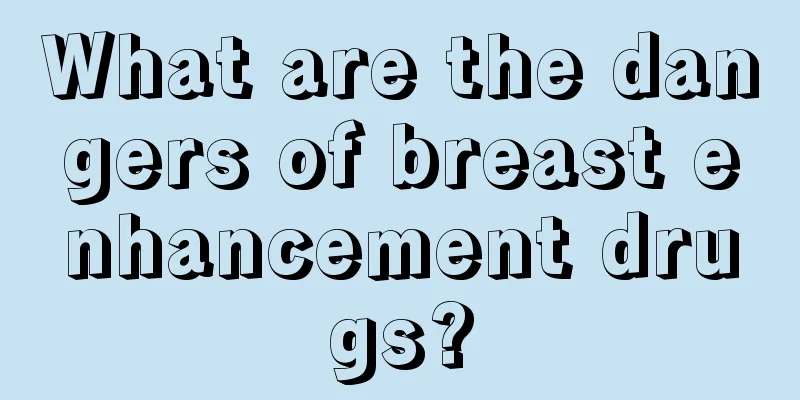 What are the dangers of breast enhancement drugs?